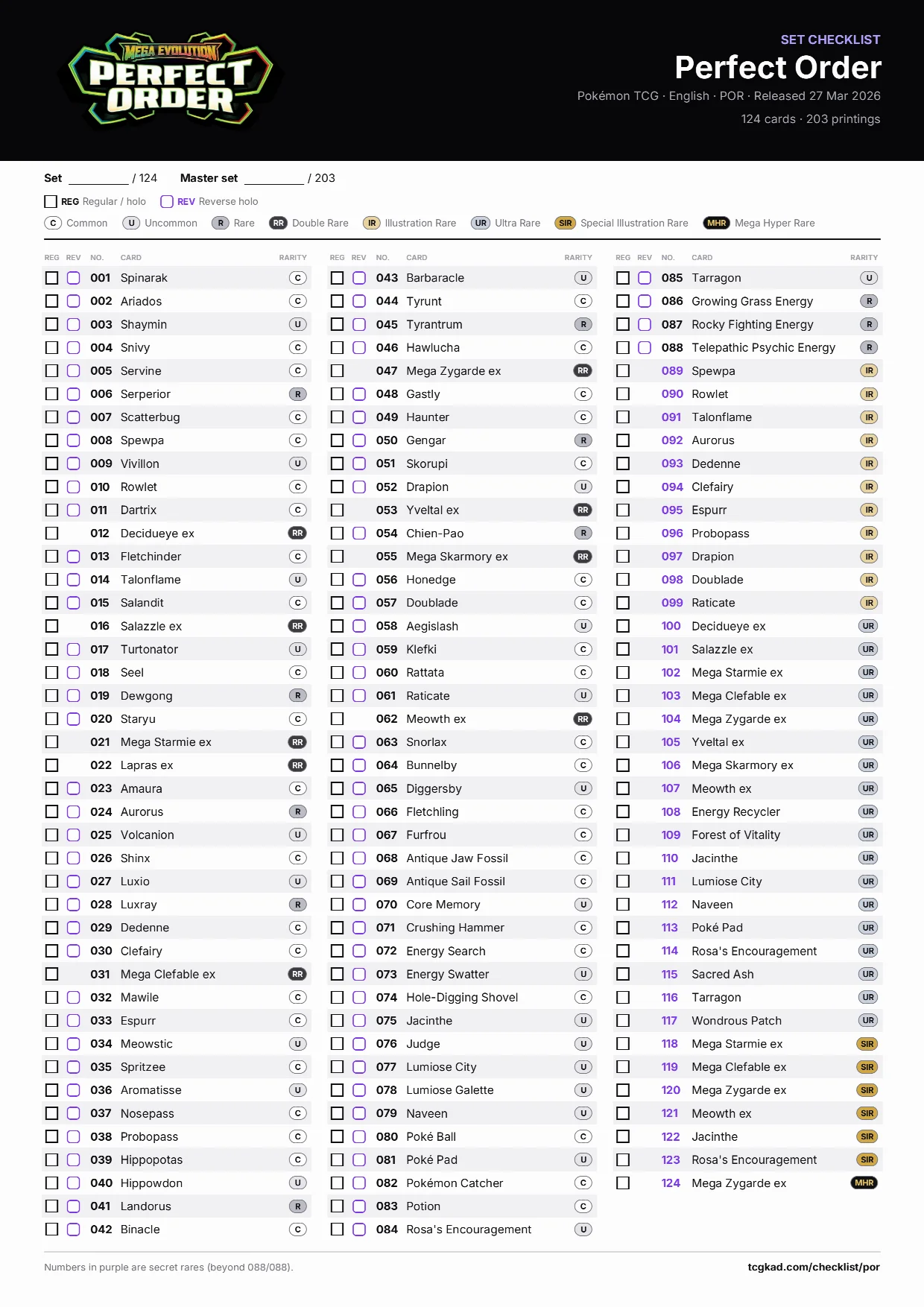 MEGA EVOLUTION
PERFECT ORDER

SET CHECKLIST
Perfect Order
Pokémon TCG · English · POR · Released 27 Mar 2026
124 cards · 203 printings

Set ________ / 124 Master set ________ / 203

REG Regular / holo REV Reverse holo

C Common U Uncommon R Rare RR Double Rare IR Illustration Rare UR Ultra Rare SIR Special Illustration Rare MHR Mega Hyper Rare

| REG | REV | NO. | CARD | RARITY |
|---|---|---|---|---|
| | | 001 | Spinarak | C |
| | | 002 | Ariados | C |
| | | 003 | Shaymin | U |
| | | 004 | Snivy | C |
| | | 005 | Servine | C |
| | | 006 | Serperior | R |
| | | 007 | Scatterbug | C |
| | | 008 | Spewpa | C |
| | | 009 | Vivillon | U |
| | | 010 | Rowlet | C |
| | | 011 | Dartrix | C |
| | | 012 | Decidueye ex | RR |
| | | 013 | Fletchinder | C |
| | | 014 | Talonflame | U |
| | | 015 | Salandit | C |
| | | 016 | Salazzle ex | RR |
| | | 017 | Turtonator | U |
| | | 018 | Seel | C |
| | | 019 | Dewgong | R |
| | | 020 | Staryu | C |
| | | 021 | Mega Starmie ex | RR |
| | | 022 | Lapras ex | RR |
| | | 023 | Amaura | C |
| | | 024 | Aurorus | R |
| | | 025 | Volcanion | U |
| | | 026 | Shinx | C |
| | | 027 | Luxio | U |
| | | 028 | Luxray | R |
| | | 029 | Dedenne | C |
| | | 030 | Clefairy | C |
| | | 031 | Mega Clefable ex | RR |
| | | 032 | Mawile | C |
| | | 033 | Espurr | C |
| | | 034 | Meowstic | U |
| | | 035 | Spritzee | C |
| | | 036 | Aromatisse | U |
| | | 037 | Nosepass | C |
| | | 038 | Probopass | C |
| | | 039 | Hippopotas | C |
| | | 040 | Hippowdon | U |
| | | 041 | Landorus | R |
| | | 042 | Binacle | C |

| REG | REV | NO. | CARD | RARITY |
|---|---|---|---|---|
| | | 043 | Barbaracle | U |
| | | 044 | Tyrunt | C |
| | | 045 | Tyrantrum | R |
| | | 046 | Hawlucha | C |
| | | 047 | Mega Zygarde ex | RR |
| | | 048 | Gastly | C |
| | | 049 | Haunter | C |
| | | 050 | Gengar | R |
| | | 051 | Skorupi | C |
| | | 052 | Drapion | U |
| | | 053 | Yveltal ex | RR |
| | | 054 | Chien-Pao | R |
| | | 055 | Mega Skarmory ex | RR |
| | | 056 | Honedge | C |
| | | 057 | Doublade | C |
| | | 058 | Aegislash | U |
| | | 059 | Klefki | C |
| | | 060 | Rattata | C |
| | | 061 | Raticate | U |
| | | 062 | Meowth ex | RR |
| | | 063 | Snorlax | C |
| | | 064 | Bunnelby | C |
| | | 065 | Diggersby | U |
| | | 066 | Fletchling | C |
| | | 067 | Furfrou | C |
| | | 068 | Antique Jaw Fossil | C |
| | | 069 | Antique Sail Fossil | C |
| | | 070 | Core Memory | U |
| | | 071 | Crushing Hammer | C |
| | | 072 | Energy Search | C |
| | | 073 | Energy Swatter | U |
| | | 074 | Hole-Digging Shovel | C |
| | | 075 | Jacinthe | U |
| | | 076 | Judge | U |
| | | 077 | Lumiose City | U |
| | | 078 | Lumiose Galette | U |
| | | 079 | Naveen | U |
| | | 080 | Poké Ball | C |
| | | 081 | Poké Pad | U |
| | | 082 | Pokémon Catcher | C |
| | | 083 | Potion | C |
| | | 084 | Rosa's Encouragement | U |

| REG | REV | NO. | CARD | RARITY |
|---|---|---|---|---|
| | | 085 | Tarragon | U |
| | | 086 | Growing Grass Energy | R |
| | | 087 | Rocky Fighting Energy | R |
| | | 088 | Telepathic Psychic Energy | R |
| | | 089 | Spewpa | IR |
| | | 090 | Rowlet | IR |
| | | 091 | Talonflame | IR |
| | | 092 | Aurorus | IR |
| | | 093 | Dedenne | IR |
| | | 094 | Clefairy | IR |
| | | 095 | Espurr | IR |
| | | 096 | Probopass | IR |
| | | 097 | Drapion | IR |
| | | 098 | Doublade | IR |
| | | 099 | Raticate | IR |
| | | 100 | Decidueye ex | UR |
| | | 101 | Salazzle ex | UR |
| | | 102 | Mega Starmie ex | UR |
| | | 103 | Mega Clefable ex | UR |
| | | 104 | Mega Zygarde ex | UR |
| | | 105 | Yveltal ex | UR |
| | | 106 | Mega Skarmory ex | UR |
| | | 107 | Meowth ex | UR |
| | | 108 | Energy Recycler | UR |
| | | 109 | Forest of Vitality | UR |
| | | 110 | Jacinthe | UR |
| | | 111 | Lumiose City | UR |
| | | 112 | Naveen | UR |
| | | 113 | Poké Pad | UR |
| | | 114 | Rosa's Encouragement | UR |
| | | 115 | Sacred Ash | UR |
| | | 116 | Tarragon | UR |
| | | 117 | Wondrous Patch | UR |
| | | 118 | Mega Starmie ex | SIR |
| | | 119 | Mega Clefable ex | SIR |
| | | 120 | Mega Zygarde ex | SIR |
| | | 121 | Meowth ex | SIR |
| | | 122 | Jacinthe | SIR |
| | | 123 | Rosa's Encouragement | SIR |
| | | 124 | Mega Zygarde ex | MHR |

Numbers in purple are secret rares (beyond 088/088).
tcgkad.com/checklist/por